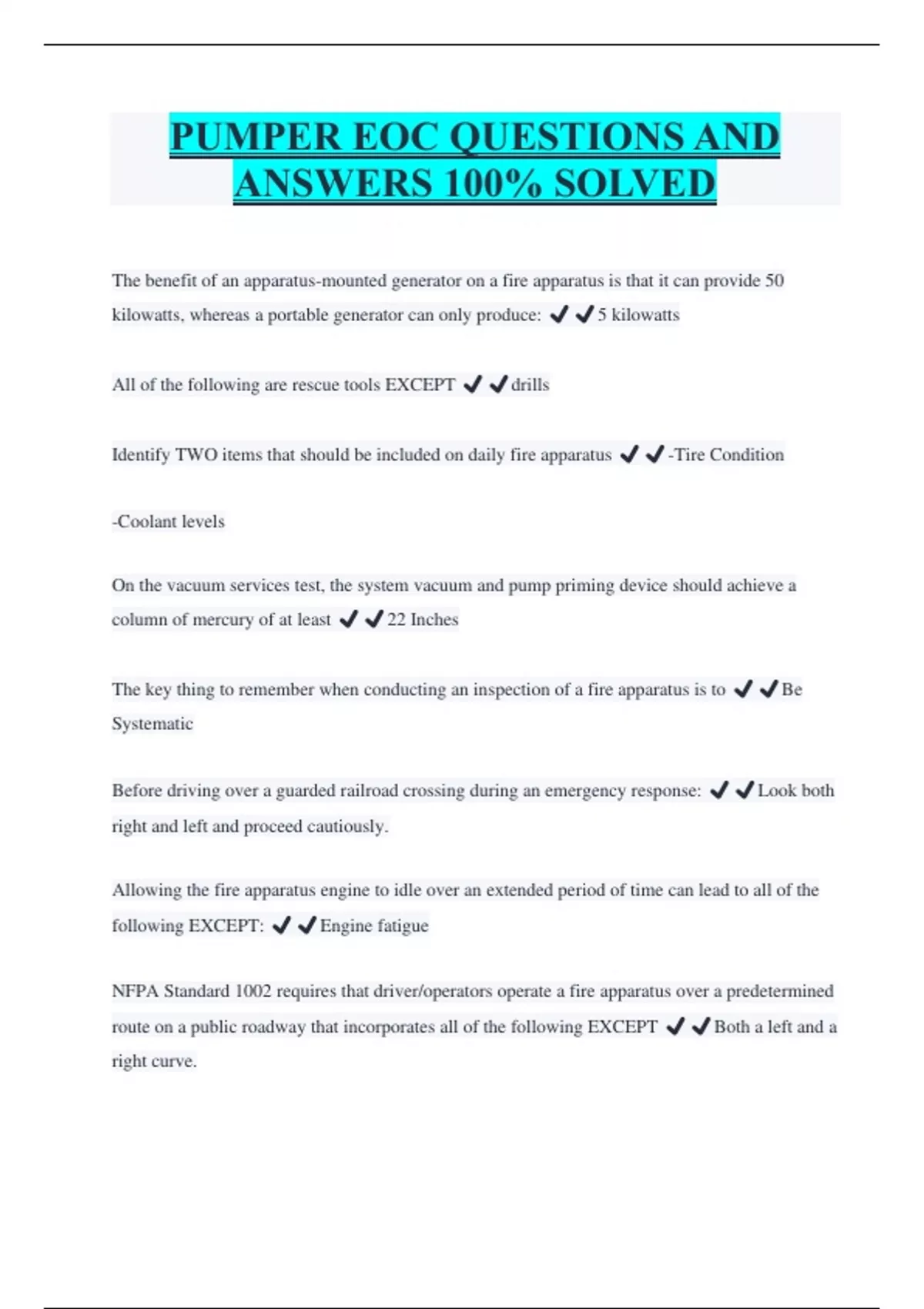 PUMPER EOC QUESTIONS AND ANSWERS 100% SOLVED

The benefit of an apparatus-mounted generator on a fire apparatus is that it can provide 50 kilowatts, whereas a portable generator can only produce: ✔✔5 kilowatts

All of the following are rescue tools EXCEPT ✔✔drills

Identify TWO items that should be included on daily fire apparatus ✔✔-Tire Condition

-Coolant levels

On the vacuum services test, the system vacuum and pump priming device should achieve a column of mercury of at least ✔✔22 Inches

The key thing to remember when conducting an inspection of a fire apparatus is to ✔✔Be Systematic

Before driving over a guarded railroad crossing during an emergency response: ✔✔Look both right and left and proceed cautiously.

Allowing the fire apparatus engine to idle over an extended period of time can lead to all of the following EXCEPT: ✔✔Engine fatigue

NFPA Standard 1002 requires that driver/operators operate a fire apparatus over a predetermined route on a public roadway that incorporates all of the following EXCEPT ✔✔Both a left and a right curve.